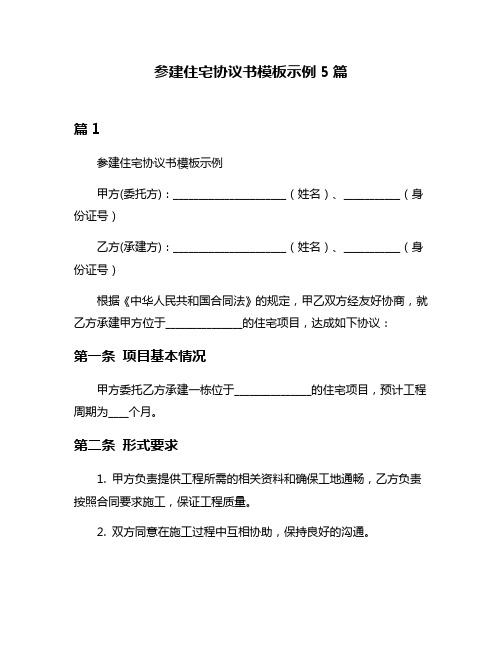 参建住宅协议书模板示例 5 篇

篇 1

参建住宅协议书模板示例

甲方(委托方)：____________________（姓名）、__________（身份证号）

乙方(承建方)：____________________（姓名）、__________（身份证号）

根据《中华人民共和国合同法》的规定，甲乙双方经友好协商，就乙方承建甲方位于______________的住宅项目，达成如下协议：

第一条 项目基本情况

甲方委托乙方承建一栋位于______________的住宅项目，预计工程周期为____个月。

第二条 形式要求

1. 甲方负责提供工程所需的相关资料和确保工地通畅，乙方负责按照合同要求施工，保证工程质量。

2. 双方同意在施工过程中互相协助，保持良好的沟通。